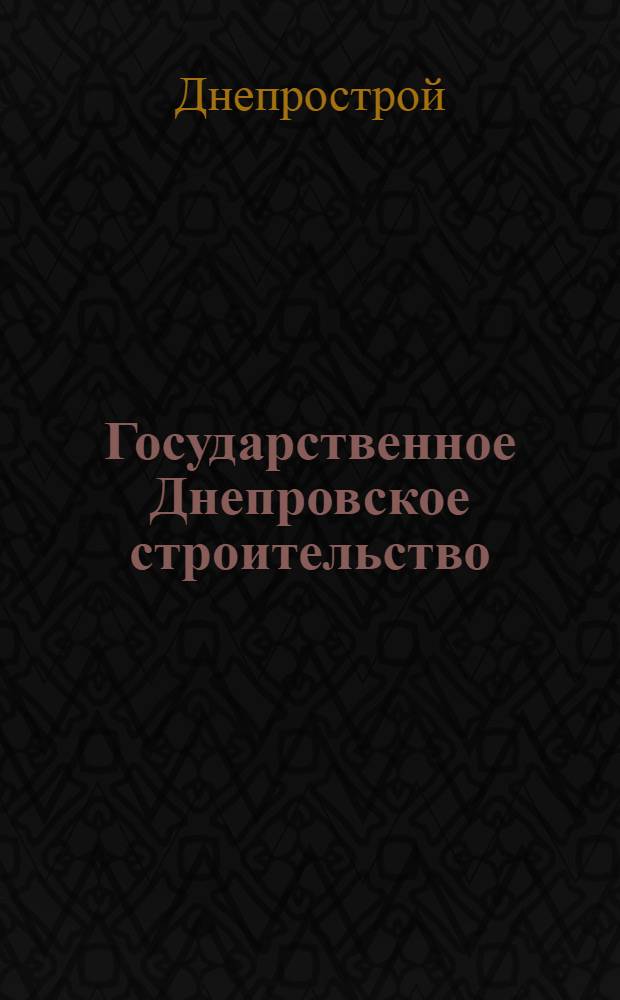 Днепрострой

Государственное Днепровское строительство